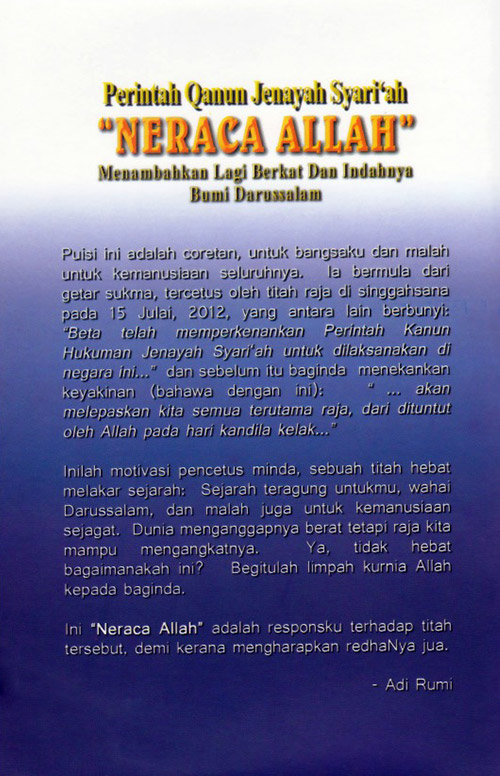 Perintah Qanun Jenayah Syari'ah
"NERACA ALLAH"
Menambahkan Lagi Berkat Dan Indahnya Bumi Darussalam

Puisi ini adalah coretan, untuk bangsaku dan malah untuk kemanusiaan seluruhnya. Ia bermula dari getar sukma, tercetus oleh titah raja di singgahsana pada 15 Julai, 2012, yang antara lain berbunyi: "Beta telah memperkenankan Perintah Kanun Hukuman Jenayah Syari'ah untuk dilaksanakan di negara ini..." dan sebelum itu baginda menekankan keyakinan (bahawa dengan ini): " ... akan melepaskan kita semua terutama raja, dari dituntut oleh Allah pada hari kandila kelak..."

Inilah motivasi pencetus minda, sebuah titah hebat melakar sejarah: Sejarah teragung untukmu, wahai Darussalam, dan malah juga untuk kemanusiaan sejagat. Dunia menganggapnya berat tetapi raja kita mampu mengangkatnya. Ya, tidak hebat bagaimanakah ini? Begitulah limpah kurnia Allah kepada baginda.

Ini "Neraca Allah" adalah responsku terhadap titah tersebut, demi kerana mengharapkan redhaNya jua.

- Adi Rumi